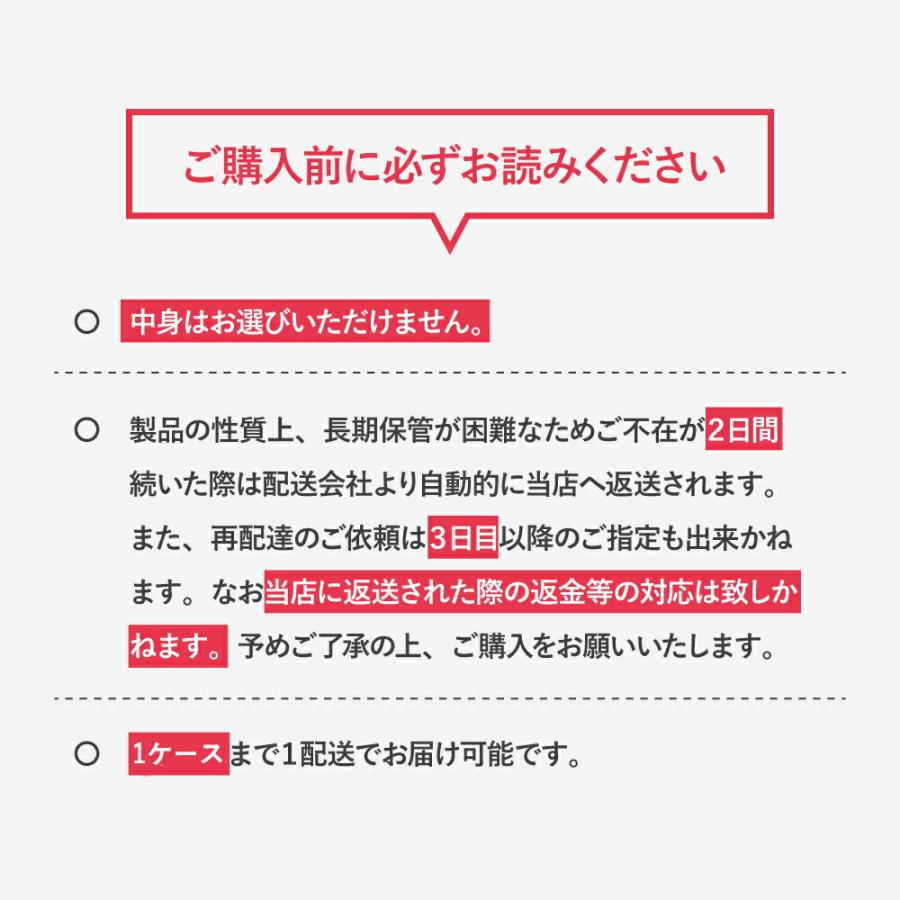 ご購入前に必ずお読みください

○ 中身はお選びいただけません。

○ 製品の性質上、長期保管が困難なためご不在が2日間続いた際は配送会社より自動的に当店へ返送されます。また、再配達のご依頼は3日目以降のご指定も出来かねます。なお当店に返送された際の返金等の対応は致しかねます。予めご了承の上、ご購入をお願いいたします。

○ 1ケースまで1配送でお届け可能です。